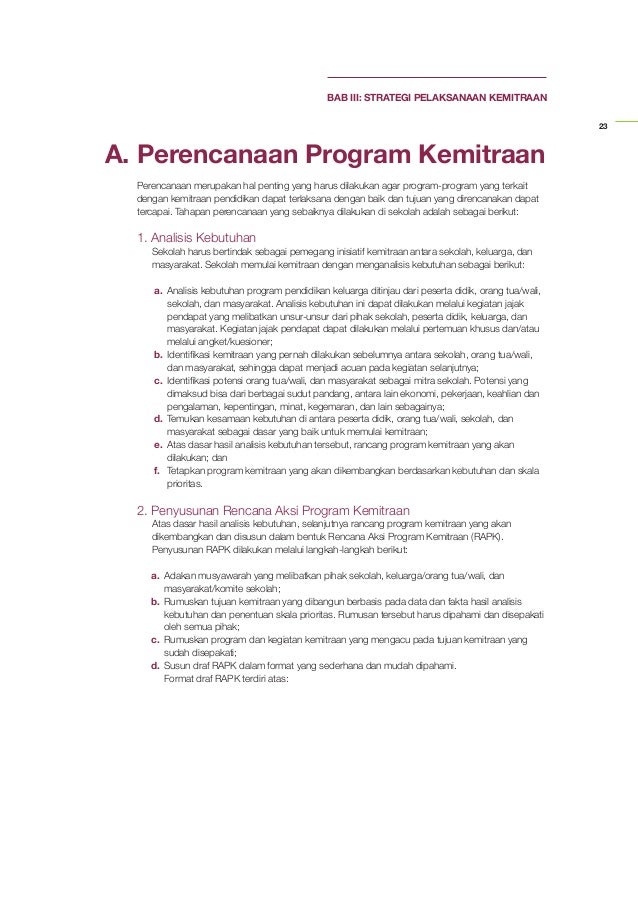 BAB III: STRATEGI PELAKSANAAN KEMITRAAN

23

A. Perencanaan Program Kemitraan

Perencanaan merupakan hal penting yang harus dilakukan agar program-program yang terkait dengan kemitraan pendidikan dapat terlaksana dengan baik dan tujuan yang direncanakan dapat tercapai. Tahapan perencanaan yang sebaiknya dilakukan di sekolah adalah sebagai berikut:

1. Analisis Kebutuhan

Sekolah harus bertindak sebagai pemegang inisiatif kemitraan antara sekolah, keluarga, dan masyarakat. Sekolah memulai kemitraan dengan menganalisis kebutuhan sebagai berikut:

a. Analisis kebutuhan program pendidikan keluarga ditinjau dari peserta didik, orang tua/wali, sekolah, dan masyarakat. Analisis kebutuhan ini dapat dilakukan melalui kegiatan jajak pendapat yang melibatkan unsur-unsur dari pihak sekolah, peserta didik, keluarga, dan masyarakat. Kegiatan jajak pendapat dapat dilakukan melalui pertemuan khusus dan/atau melalui angket/kuesioner;
b. Identifikasi kemitraan yang pernah dilakukan sebelumnya antara sekolah, orang tua/wali, dan masyarakat, sehingga dapat menjadi acuan pada kegiatan selanjutnya;
c. Identifikasi potensi orang tua/wali, dan masyarakat sebagai mitra sekolah. Potensi yang dimaksud bisa dari berbagai sudut pandang, antara lain ekonomi, pekerjaan, keahlian dan pengalaman, kepentingan, minat, kegemaran, dan lain sebagainya;
d. Temukan kesamaan kebutuhan di antara peserta didik, orang tua/wali, sekolah, dan masyarakat sebagai dasar yang baik untuk memulai kemitraan;
e. Atas dasar hasil analisis kebutuhan tersebut, rancang program kemitraan yang akan dilakukan; dan
f. Tetapkan program kemitraan yang akan dikembangkan berdasarkan kebutuhan dan skala prioritas.

2. Penyusunan Rencana Aksi Program Kemitraan

Atas dasar hasil analisis kebutuhan, selanjutnya rancang program kemitraan yang akan dikembangkan dan disusun dalam bentuk Rencana Aksi Program Kemitraan (RAPK). Penyusunan RAPK dilakukan melalui langkah-langkah berikut:

a. Adakan musyawarah yang melibatkan pihak sekolah, keluarga/orang tua/wali, dan masyarakat/komite sekolah;
b. Rumuskan tujuan kemitraan yang dibangun berbasis pada data dan fakta hasil analisis kebutuhan dan penentuan skala prioritas. Rumusan tersebut harus dipahami dan disepakati oleh semua pihak;
c. Rumuskan program dan kegiatan kemitraan yang mengacu pada tujuan kemitraan yang sudah disepakati;
d. Susun draf RAPK dalam format yang sederhana dan mudah dipahami.
Format draf RAPK terdiri atas: